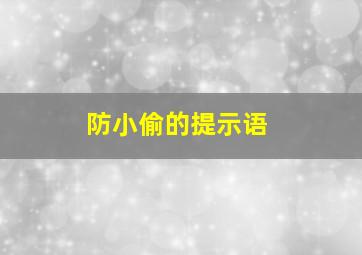 防小偷的提示语